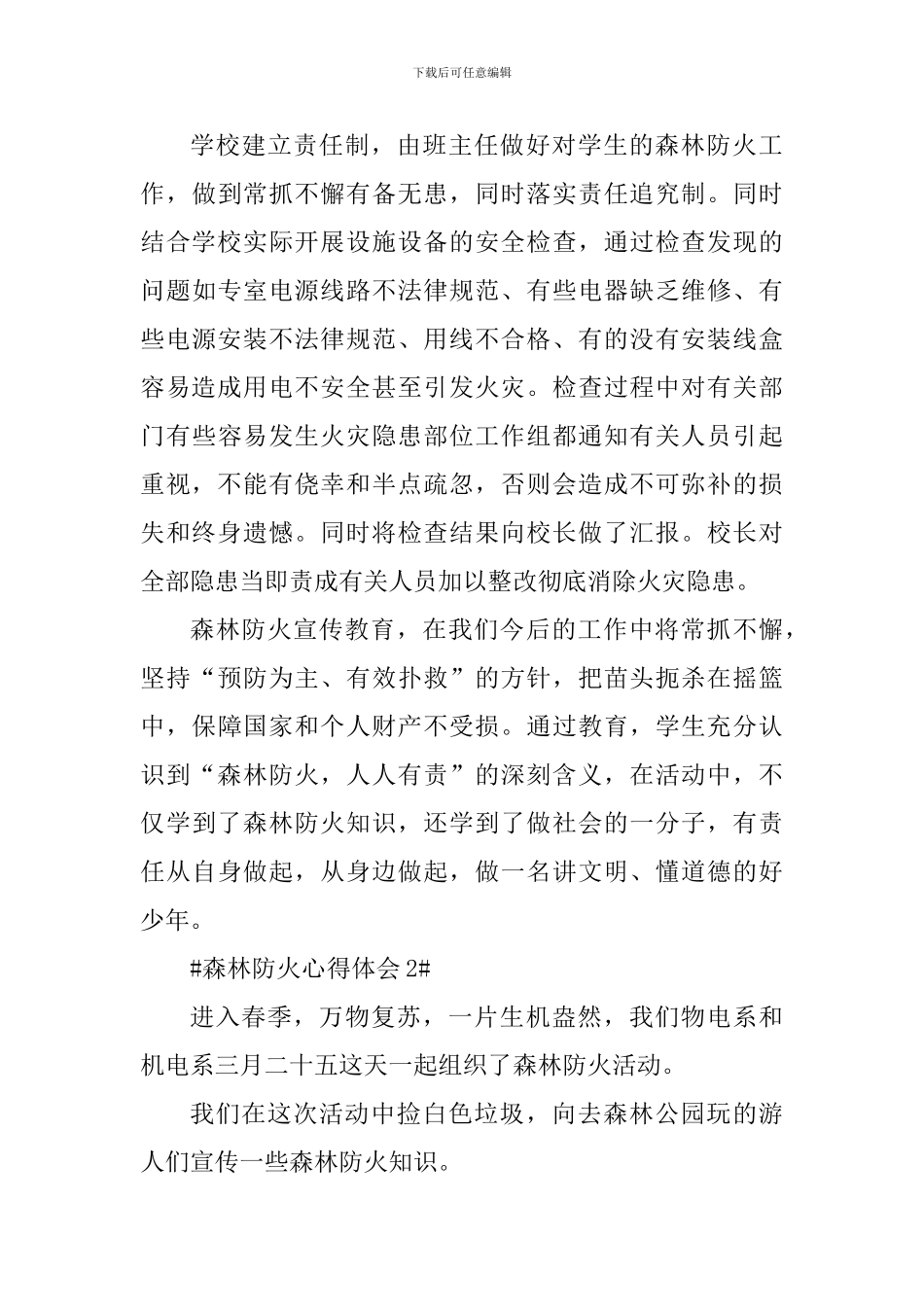 下载后可任意编辑

学校建立责任制，由班主任做好对学生的森林防火工作，做到常抓不懈有备无患，同时落实责任追究制。同时结合学校实际开展设施设备的安全检查，通过检查发现的问题如专室电源线路不法律规范、有些电器缺乏维修、有些电源安装不法律规范、用线不合格、有的没有安装线盒容易造成用电不安全甚至引发火灾。检查过程中对有关部门有些容易发生火灾隐患部位工作组都通知有关人员引起重视，不能有侥幸和半点疏忽，否则会造成不可弥补的损失和终身遗憾。同时将检查结果向校长做了汇报。校长对全部隐患当即责成有关人员加以整改彻底消除火灾隐患。

森林防火宣传教育，在我们今后的工作中将常抓不懈，坚持“预防为主、有效扑救”的方针，把苗头扼杀在摇篮中，保障国家和个人财产不受损。通过教育，学生充分认识到“森林防火，人人有责”的深刻含义，在活动中，不仅学到了森林防火知识，还学到了做社会的一分子，有责任从自身做起，从身边做起，做一名讲文明、懂道德的好少年。

#森林防火心得体会 2#

进入春季，万物复苏，一片生机盎然，我们物电系和机电系三月二十五这天一起组织了森林防火活动。

我们在这次活动中捡白色垃圾，向去森林公园玩的游人们宣传一些森林防火知识。